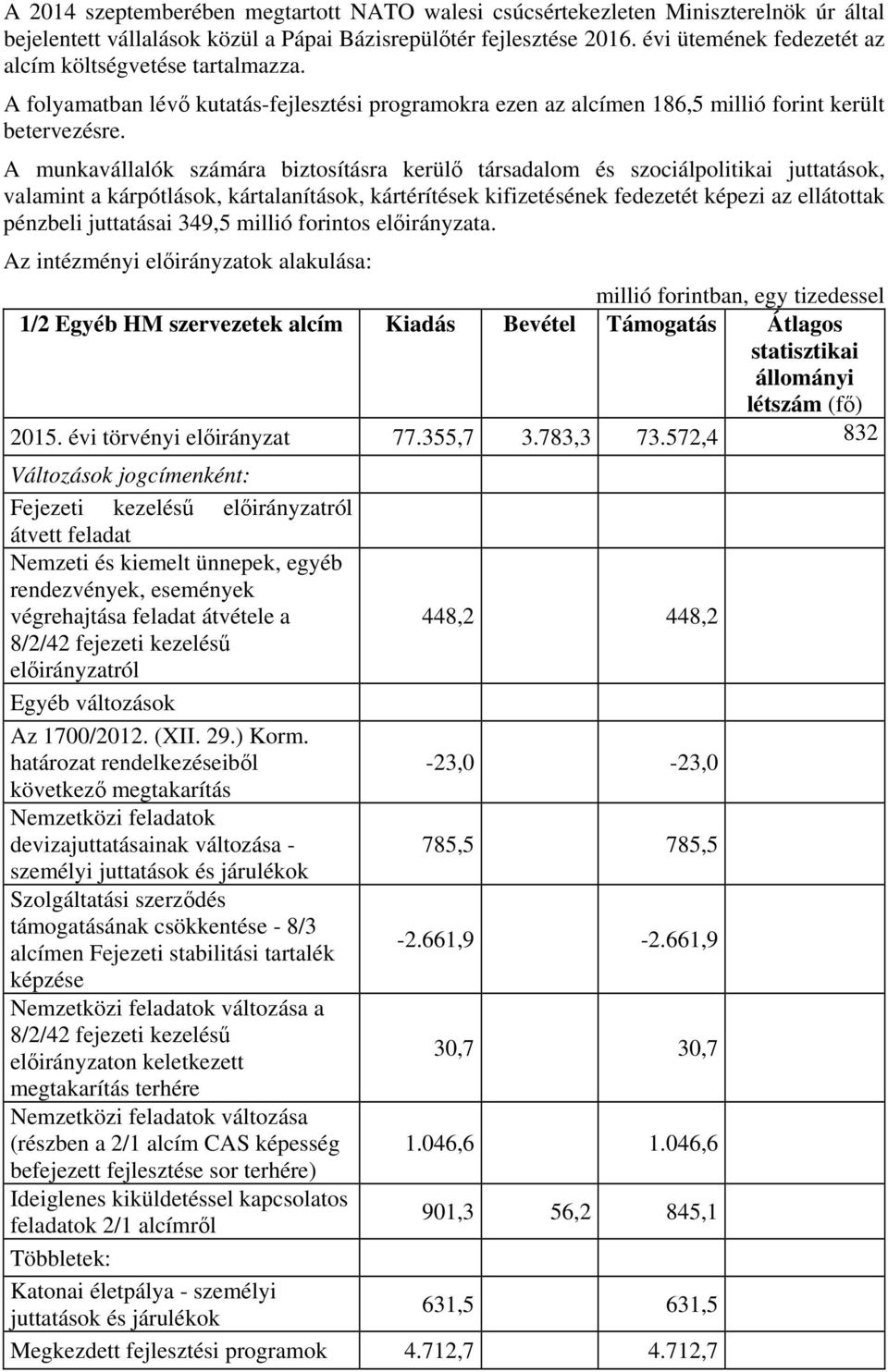 A 2014 szeptemberében megtartott NATO walesi csúcsértekezleten Miniszterelnök úr által bejelentett vállalások közül a Pápai Bázisrepülőtér fejlesztése 2016. évi ütemének fedezetét az alcím költségvetése tartalmazza.

A folyamatban lévő kutatás-fejlesztési programokra ezen az alcímen 186,5 millió forint került betervezésre.

A munkavállalók számára biztosításra kerülő társadalom és szociálpolitikai juttatások, valamint a kárpótlások, kártalanítások, kártérítések kifizetésének fedezetét képezi az ellátottak pénzbeli juttatásai 349,5 millió forintos előirányzata.

Az intézményi előirányzatok alakulása:

millió forintban, egy tizedessel

| 1/2 Egyéb HM szervezetek alcím | Kiadás | Bevétel | Támogatás | Átlagos statisztikai állományi létszám (fő) |
|---|---|---|---|---|
| 2015. évi törvényi előirányzat | 77.355,7 | 3.783,3 | 73.572,4 | 832 |
| Változások jogcímenként: | | | | |
| Fejezeti kezelésű előirányzatról átvett feladat | | | | |
| Nemzeti és kiemelt ünnepek, egyéb rendezvények, események végrehajtása feladat átvétele a 8/2/42 fejezeti kezelésű előirányzatról | 448,2 | | 448,2 | |
| Egyéb változások | | | | |
| Az 1700/2012. (XII. 29.) Korm. határozat rendelkezéseiből következő megtakarítás | -23,0 | | -23,0 | |
| Nemzetközi feladatok devizajuttatásainak változása - személyi juttatások és járulékok | 785,5 | | 785,5 | |
| Szolgáltatási szerződés támogatásának csökkentése - 8/3 alcímen Fejezeti stabilitási tartalék képzése | -2.661,9 | | -2.661,9 | |
| Nemzetközi feladatok változása a 8/2/42 fejezeti kezelésű előirányzaton keletkezett megtakarítás terhére | 30,7 | | 30,7 | |
| Nemzetközi feladatok változása (részben a 2/1 alcím CAS képesség befejezett fejlesztése sor terhére) | 1.046,6 | | 1.046,6 | |
| Ideiglenes kiküldetéssel kapcsolatos feladatok 2/1 alcímről | 901,3 | 56,2 | 845,1 | |
| Többletek: | | | | |
| Katonai életpálya - személyi juttatások és járulékok | 631,5 | | 631,5 | |
| Megkezdett fejlesztési programok | 4.712,7 | | 4.712,7 | |